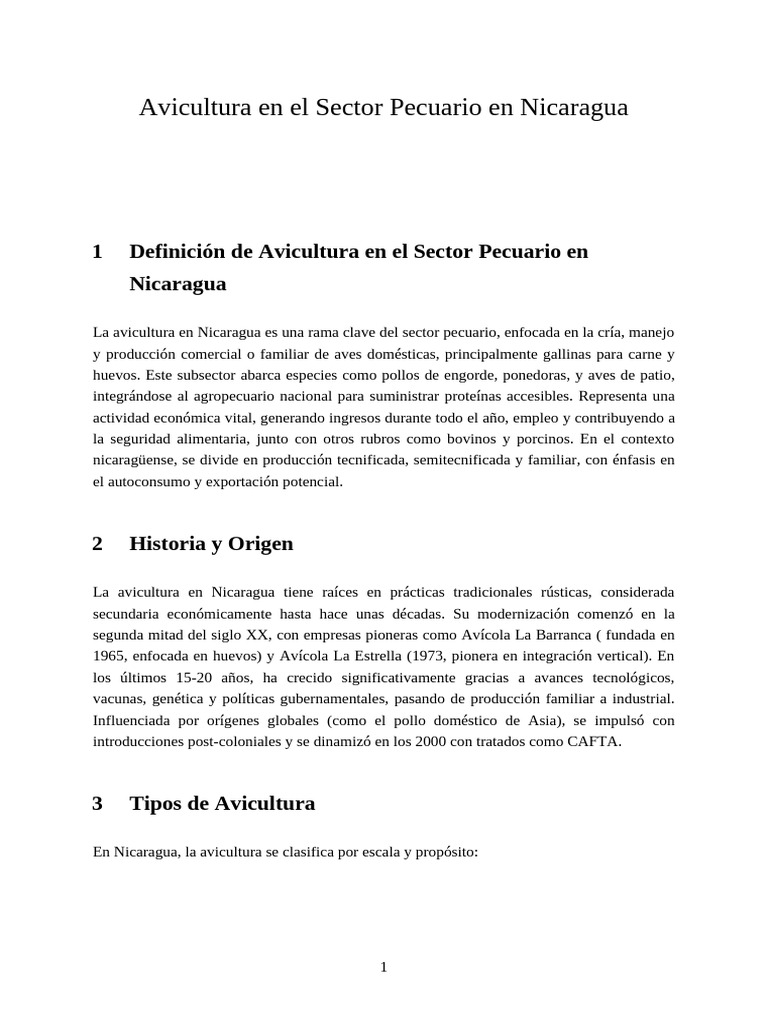 Avicultura en el Sector Pecuario en Nicaragua

1 Definición de Avicultura en el Sector Pecuario en Nicaragua

La avicultura en Nicaragua es una rama clave del sector pecuario, enfocada en la cría, manejo y producción comercial o familiar de aves domésticas, principalmente gallinas para carne y huevos. Este subsector abarca especies como pollos de engorde, ponedoras, y aves de patio, integrándose al agropecuario nacional para suministrar proteínas accesibles. Representa una actividad económica vital, generando ingresos durante todo el año, empleo y contribuyendo a la seguridad alimentaria, junto con otros rubros como bovinos y porcinos. En el contexto nicaragüense, se divide en producción tecnificada, semitecnificada y familiar, con énfasis en el autoconsumo y exportación potencial.

2 Historia y Origen

La avicultura en Nicaragua tiene raíces en prácticas tradicionales rústicas, considerada secundaria económicamente hasta hace unas décadas. Su modernización comenzó en la segunda mitad del siglo XX, con empresas pioneras como Avícola La Barranca ( fundada en 1965, enfocada en huevos) y Avícola La Estrella (1973, pionera en integración vertical). En los últimos 15-20 años, ha crecido significativamente gracias a avances tecnológicos, vacunas, genética y políticas gubernamentales, pasando de producción familiar a industrial. Influenciada por orígenes globales (como el pollo doméstico de Asia), se impulsó con introducciones post-coloniales y se dinamizó en los 2000 con tratados como CAFTA.

3 Tipos de Avicultura

En Nicaragua, la avicultura se clasifica por escala y propósito:

1